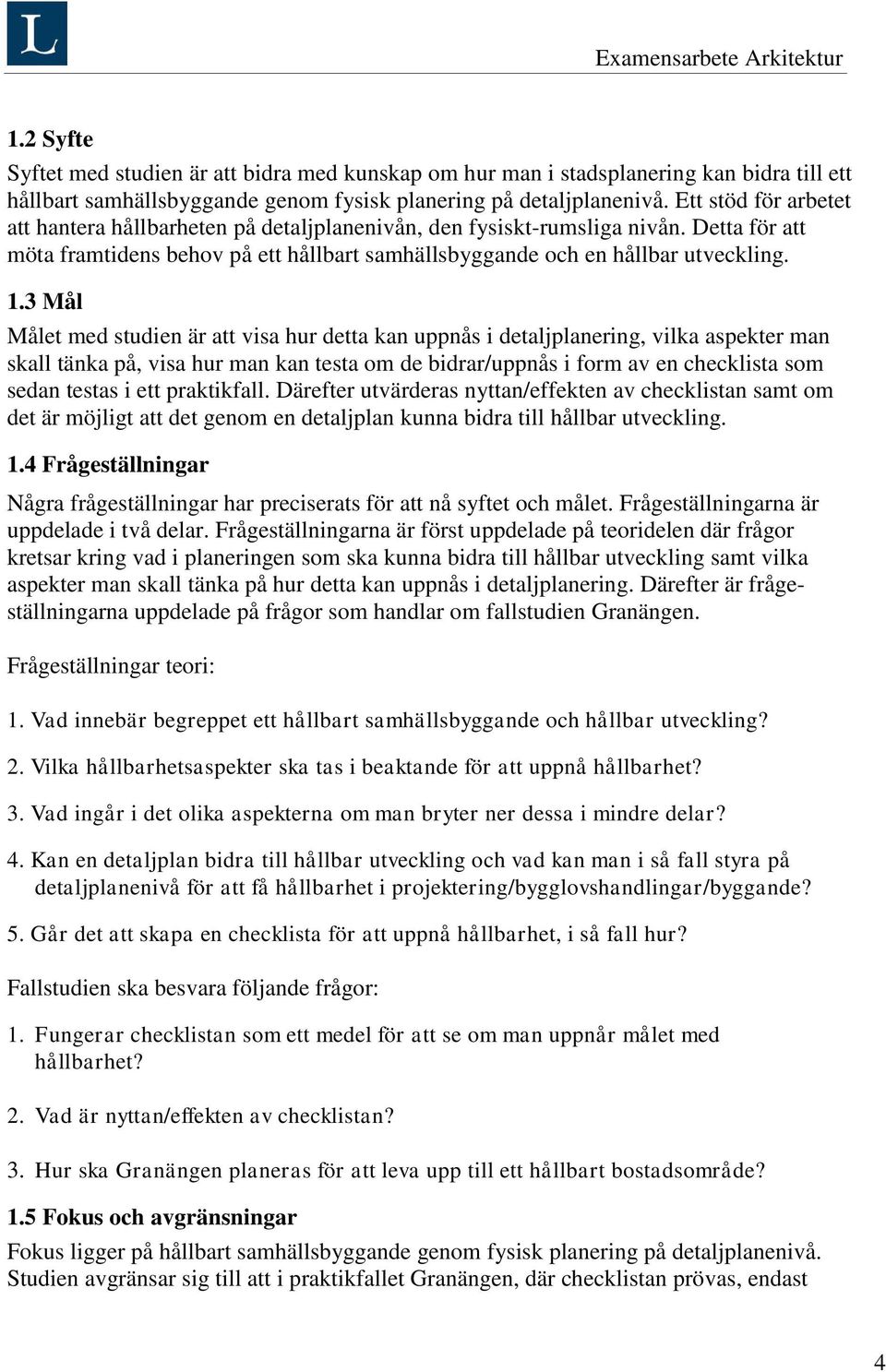 L

Examensarbete Arkitektur

1.2 Syfte

Syftet med studien är att bidra med kunskap om hur man i stadsplanering kan bidra till ett hållbart samhällsbyggande genom fysisk planering på detaljplanenivå. Ett stöd för arbetet att hantera hållbarheten på detaljplanenivån, den fysiskt-rumsliga nivån. Detta för att möta framtidens behov på ett hållbart samhällsbyggande och en hållbar utveckling.

1.3 Mål

Målet med studien är att visa hur detta kan uppnås i detaljplanering, vilka aspekter man skall tänka på, visa hur man kan testa om de bidrar/uppnås i form av en checklista som sedan testas i ett praktikfall. Därefter utvärderas nyttan/effekten av checklistan samt om det är möjligt att det genom en detaljplan kunna bidra till hållbar utveckling.

1.4 Frågeställningar

Några frågeställningar har preciserats för att nå syftet och målet. Frågeställningarna är uppdelade i två delar. Frågeställningarna är först uppdelade på teoridelen där frågor kretsar kring vad i planeringen som ska kunna bidra till hållbar utveckling samt vilka aspekter man skall tänka på hur detta kan uppnås i detaljplanering. Därefter är frågeställningarna uppdelade på frågor som handlar om fallstudien Granängen.

Frågeställningar teori:

1. Vad innebär begreppet ett hållbart samhällsbyggande och hållbar utveckling?

2. Vilka hållbarhetsaspekter ska tas i beaktande för att uppnå hållbarhet?

3. Vad ingår i det olika aspekterna om man bryter ner dessa i mindre delar?

4. Kan en detaljplan bidra till hållbar utveckling och vad kan man i så fall styra på detaljplanenivå för att få hållbarhet i projektering/bygglovshandlingar/byggande?

5. Går det att skapa en checklista för att uppnå hållbarhet, i så fall hur?

Fallstudien ska besvara följande frågor:

1. Fungerar checklistan som ett medel för att se om man uppnår målet med hållbarhet?

2. Vad är nyttan/effekten av checklistan?

3. Hur ska Granängen planeras för att leva upp till ett hållbart bostadsområde?

1.5 Fokus och avgränsningar

Fokus ligger på hållbart samhällsbyggande genom fysisk planering på detaljplanenivå. Studien avgränsar sig till att i praktikfallet Granängen, där checklistan prövas, endast

4